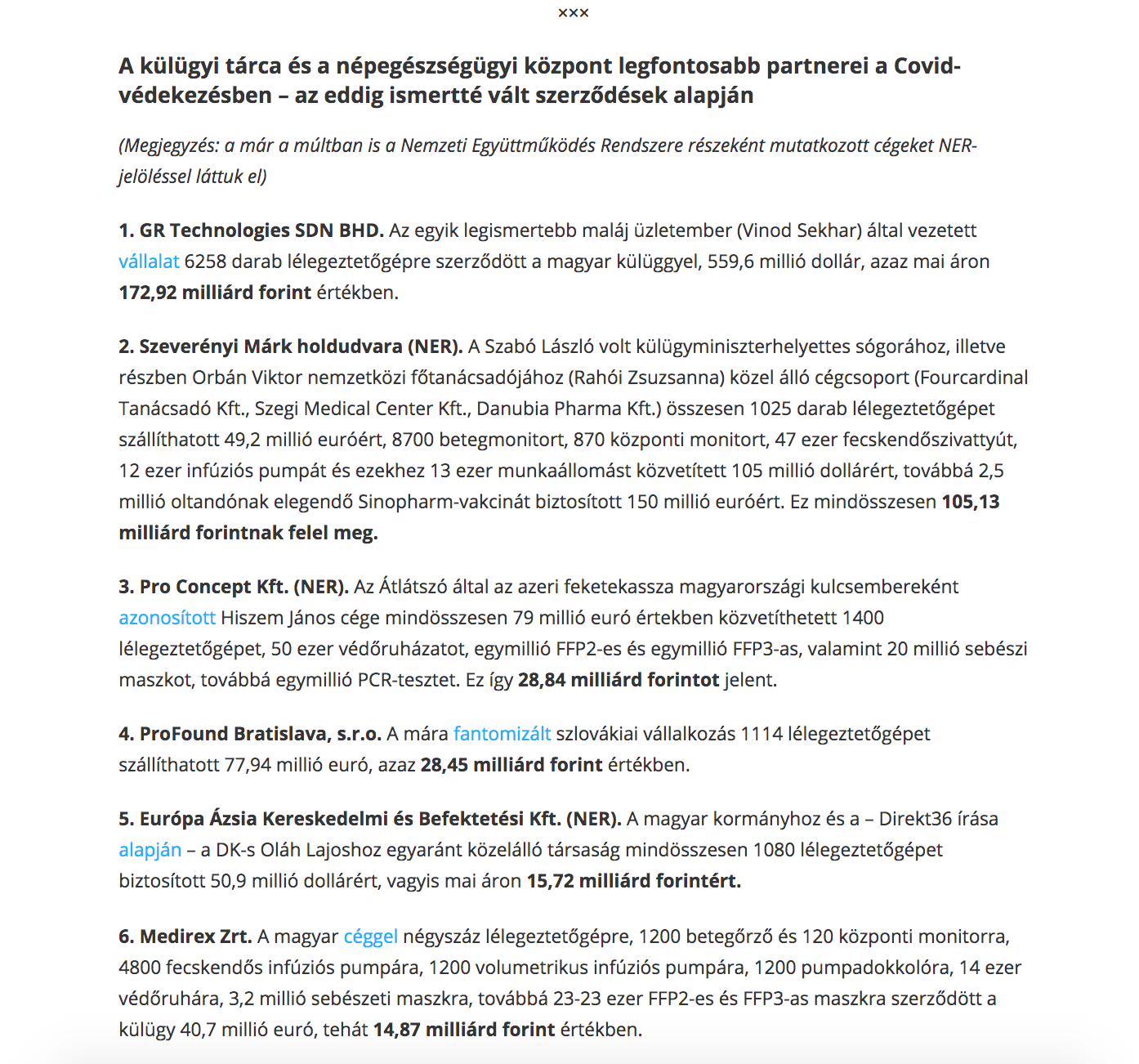 ×××

A külügyi tárca és a népegészségügyi központ legfontosabb partnerei a Covid-védekezésben – az eddig ismertté vált szerződések alapján

(Megjegyzés: a már a múltban is a Nemzeti Együttműködés Rendszere részeként mutatkozott cégeket NER-jelöléssel láttuk el)

1. GR Technologies SDN BHD. Az egyik legismertebb maláj üzletember (Vinod Sekhar) által vezetett vállalat 6258 darab lélegeztetőgépre szerződött a magyar külüggyel, 559,6 millió dollár, azaz mai áron 172,92 milliárd forint értékben.

2. Szeverényi Márk holdudvara (NER). A Szabó László volt külügyminiszterhelyettes sógorához, illetve részben Orbán Viktor nemzetközi főtanácsadójához (Rahói Zsuzsanna) közel álló cégcsoport (Fourcardinal Tanácsadó Kft., Szegi Medical Center Kft., Danubia Pharma Kft.) összesen 1025 darab lélegeztetőgépet szállíthatott 49,2 millió euróért, 8700 betegmonitort, 870 központi monitort, 47 ezer fecskendőszivattyút, 12 ezer infúziós pumpát és ezekhez 13 ezer munkaállomást közvetített 105 millió dollárért, továbbá 2,5 millió oltandónak elegendő Sinopharm-vakcinát biztosított 150 millió euróért. Ez mindösszesen 105,13 milliárd forintnak felel meg.

3. Pro Concept Kft. (NER). Az Átlátszó által az azeri feketekassza magyarországi kulcsembereként azonosított Hiszem János cége mindösszesen 79 millió euró értekben közvetíthetett 1400 lélegeztetőgépet, 50 ezer védőruházatot, egymillió FFP2-es és egymillió FFP3-as, valamint 20 millió sebészi maszkot, továbbá egymillió PCR-tesztet. Ez így 28,84 milliárd forintot jelent.

4. ProFound Bratislava, s.r.o. A mára fantomizált szlovákiai vállalkozás 1114 lélegeztetőgépet szállíthatott 77,94 millió euró, azaz 28,45 milliárd forint értékben.

5. Európa Ázsia Kereskedelmi és Befektetési Kft. (NER). A magyar kormányhoz és a – Direkt36 írása alapján – a DK-s Oláh Lajoshoz egyaránt közelálló társaság mindösszesen 1080 lélegeztetőgépet biztosított 50,9 millió dollárért, vagyis mai áron 15,72 milliárd forintért.

6. Medirex Zrt. A magyar céggel négyszáz lélegeztetőgépre, 1200 betegőrző és 120 központi monitorra, 4800 fecskendős infúziós pumpára, 1200 volumetrikus infúziós pumpára, 1200 pumpadokkolóra, 14 ezer védőruhára, 3,2 millió sebészeti maszkra, továbbá 23-23 ezer FFP2-es és FFP3-as maszkra szerződött a külügy 40,7 millió euró, tehát 14,87 milliárd forint értékben.